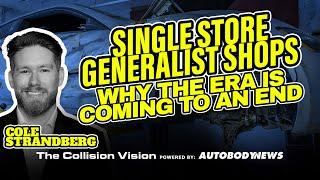 SINGLE STORE GENERALIST SHOPS
WHY THE ERA IS COMING TO AN END

COLE STRANDBERG

The Collision Vision POWERED BY: AUTOBODYNEWS